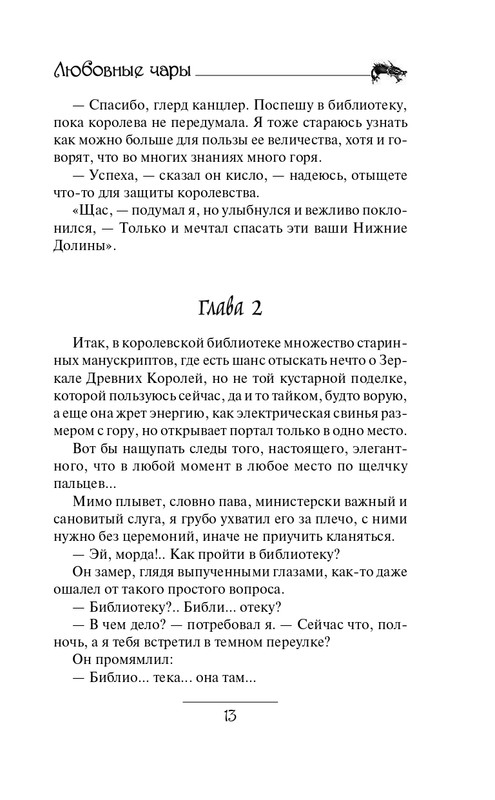 Любовные чары

— Спасибо, глерд канцлер. Поспешу в библиотеку, пока королева не передумала. Я тоже стараюсь узнать как можно больше для пользы ее величества, хотя и говорят, что во многих знаниях много горя.

— Успеха, — сказал он кисло, — надеюсь, отыщете что-то для защиты королевства.

«Щас, — подумал я, но улыбнулся и вежливо поклонился, — Только и мечтал спасать эти ваши Нижние Долины».

Глава 2

Итак, в королевской библиотеке множество старинных манускриптов, где есть шанс отыскать нечто о Зеркале Древних Королей, но не той кустарной поделке, которой пользуюсь сейчас, да и то тайком, будто ворую, а еще она жрет энергию, как электрическая свинья размером с гору, но открывает портал только в одно место.

Вот бы нащупать следы того, настоящего, элегантного, что в любой момент в любое место по щелчку пальцев...

Мимо плывет, словно пава, министерски важный и сановитый слуга, я грубо ухватил его за плечо, с ними нужно без церемоний, иначе не приучить кланяться.

— Эй, морда!.. Как пройти в библиотеку?

Он замер, глядя выпученными глазами, как-то даже ошалел от такого простого вопроса.

— Библиотеку?.. Библи... отеку?

— В чем дело? — потребовал я. — Сейчас что, полночь, а я тебя встретил в темном переулке?

Он промямлил:

— Библио... тека... она там...

13